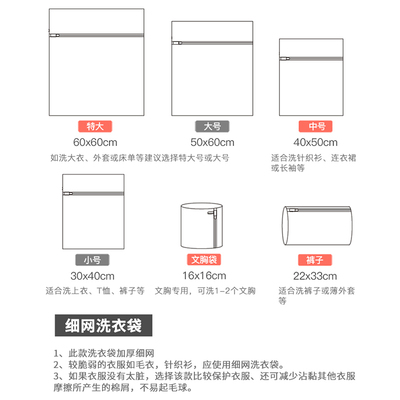 特大
60x60cm

大号
50x60cm

如洗大衣、外套或床单等建议选择特大号或大号

中号
40x50cm
适合洗针织衫、连衣裙或长袖等

小号
30x40cm
适合洗上衣、T恤、裤子等

文胸袋
16x16cm
文胸专用，可洗1-2个文胸

裤子
22x33cm
适合洗裤子或薄外套等

细网洗衣袋

1、此款洗衣袋加厚细网
2、较脆弱的衣服如毛衣，针织衫，应使用细网洗衣袋。
3、如果衣服没有太脏，选择该款比较保护衣服、还可减少沾黏其他衣服摩擦所产生的棉屑，不易起毛球。